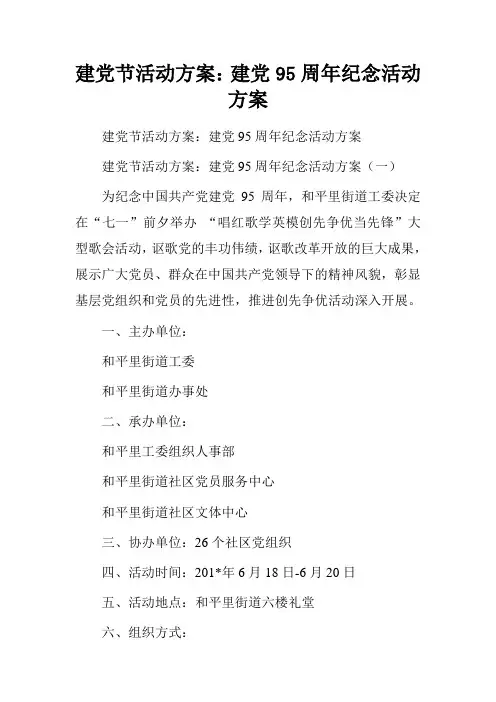 建党节活动方案：建党 95 周年纪念活动方案

建党节活动方案：建党 95 周年纪念活动方案

建党节活动方案：建党 95 周年纪念活动方案（一）

为纪念中国共产党建党 95 周年，和平里街道工委决定在“七一”前夕举办 “唱红歌学英模创先争优当先锋”大型歌会活动，讴歌党的丰功伟绩，讴歌改革开放的巨大成果，展示广大党员、群众在中国共产党领导下的精神风貌，彰显基层党组织和党员的先进性，推进创先争优活动深入开展。

一、主办单位：

和平里街道工委

和平里街道办事处

二、承办单位：

和平里工委组织人事部

和平里街道社区党员服务中心

和平里街道社区文体中心

三、协办单位：26 个社区党组织

四、活动时间：201*年 6 月 18 日-6 月 20 日

五、活动地点：和平里街道六楼礼堂

六、组织方式：